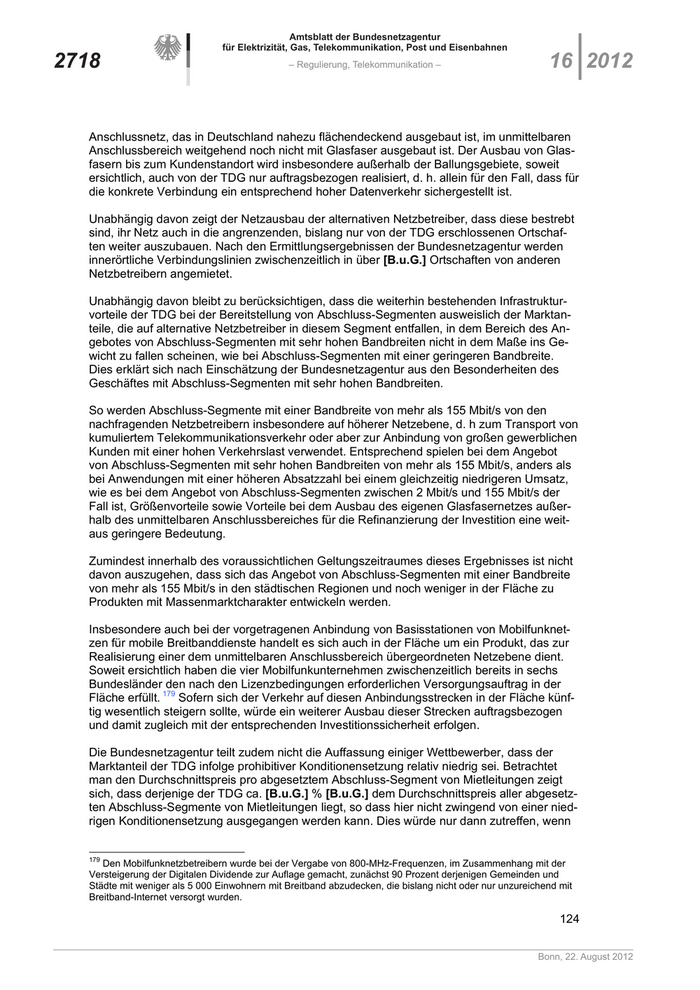 2718

Amtsblatt der Bundesnetzagentur für Elektrizität, Gas, Telekommunikation, Post und Eisenbahnen

– Regulierung, Telekommunikation –

16 | 2012

Anschlussnetz, das in Deutschland nahezu flächendeckend ausgebaut ist, im unmittelbaren Anschlussbereich weitgehend noch nicht mit Glasfaser ausgebaut ist. Der Ausbau von Glasfasern bis zum Kundenstandort wird insbesondere außerhalb der Ballungsgebiete, soweit ersichtlich, auch von der TDG nur auftragsbezogen realisiert, d. h. allein für den Fall, dass für die konkrete Verbindung ein entsprechend hoher Datenverkehr sichergestellt ist.

Unabhängig davon zeigt der Netzausbau der alternativen Netzbetreiber, dass diese bestrebt sind, ihr Netz auch in die angrenzenden, bislang nur von der TDG erschlossenen Ortschaften weiter auszubauen. Nach den Ermittlungsergebnissen der Bundesnetzagentur werden innerörtliche Verbindungslinien zwischenzeitlich in über **[B.u.G.]** Ortschaften von anderen Netzbetreibern angemietet.

Unabhängig davon bleibt zu berücksichtigen, dass die weiterhin bestehenden Infrastrukturvorteile der TDG bei der Bereitstellung von Abschluss-Segmenten ausweislich der Marktanteile, die auf alternative Netzbetreiber in diesem Segment entfallen, in dem Bereich des Angebotes von Abschluss-Segmenten mit sehr hohen Bandbreiten nicht in dem Maße ins Gewicht zu fallen scheinen, wie bei Abschluss-Segmenten mit einer geringeren Bandbreite. Dies erklärt sich nach Einschätzung der Bundesnetzagentur aus den Besonderheiten des Geschäftes mit Abschluss-Segmenten mit sehr hohen Bandbreiten.

So werden Abschluss-Segmente mit einer Bandbreite von mehr als 155 Mbit/s von den nachfragenden Netzbetreibern insbesondere auf höherer Netzebene, d. h zum Transport von kumuliertem Telekommunikationsverkehr oder aber zur Anbindung von großen gewerblichen Kunden mit einer hohen Verkehrslast verwendet. Entsprechend spielen bei dem Angebot von Abschluss-Segmenten mit sehr hohen Bandbreiten von mehr als 155 Mbit/s, anders als bei Anwendungen mit einer höheren Absatzzahl bei einem gleichzeitig niedrigeren Umsatz, wie es bei dem Angebot von Abschluss-Segmenten zwischen 2 Mbit/s und 155 Mbit/s der Fall ist, Größenvorteile sowie Vorteile bei dem Ausbau des eigenen Glasfasernetzes außerhalb des unmittelbaren Anschlussbereiches für die Refinanzierung der Investition eine weitaus geringere Bedeutung.

Zumindest innerhalb des voraussichtlichen Geltungszeitraumes dieses Ergebnisses ist nicht davon auszugehen, dass sich das Angebot von Abschluss-Segmenten mit einer Bandbreite von mehr als 155 Mbit/s in den städtischen Regionen und noch weniger in der Fläche zu Produkten mit Massenmarktcharakter entwickeln werden.

Insbesondere auch bei der vorgetragenen Anbindung von Basisstationen von Mobilfunknetzen für mobile Breitbanddienste handelt es sich auch in der Fläche um ein Produkt, das zur Realisierung einer dem unmittelbaren Anschlussbereich übergeordneten Netzebene dient. Soweit ersichtlich haben die vier Mobilfunkunternehmen zwischenzeitlich bereits in sechs Bundesländer den nach den Lizenzbedingungen erforderlichen Versorgungsauftrag in der Fläche erfüllt. $^{179}$ Sofern sich der Verkehr auf diesen Anbindungsstrecken in der Fläche künftig wesentlich steigern sollte, würde ein weiterer Ausbau dieser Strecken auftragsbezogen und damit zugleich mit der entsprechenden Investitionssicherheit erfolgen.

Die Bundesnetzagentur teilt zudem nicht die Auffassung einiger Wettbewerber, dass der Marktanteil der TDG infolge prohibitiver Konditionensetzung relativ niedrig sei. Betrachtet man den Durchschnittspreis pro abgesetztem Abschluss-Segment von Mietleitungen zeigt sich, dass derjenige der TDG ca. **[B.u.G.]** % **[B.u.G.]** dem Durchschnittspreis aller abgesetzten Abschluss-Segmente von Mietleitungen liegt, so dass hier nicht zwingend von einer niedrigen Konditionensetzung ausgegangen werden kann. Dies würde nur dann zutreffen, wenn

$^{179}$ Den Mobilfunknetzbetreibern wurde bei der Vergabe von 800-MHz-Frequenzen, im Zusammenhang mit der Versteigerung der Digitalen Dividende zur Auflage gemacht, zunächst 90 Prozent derjenigen Gemeinden und Städte mit weniger als 5 000 Einwohnern mit Breitband abzudecken, die bislang nicht oder nur unzureichend mit Breitband-Internet versorgt wurden.

124

Bonn, 22. August 2012